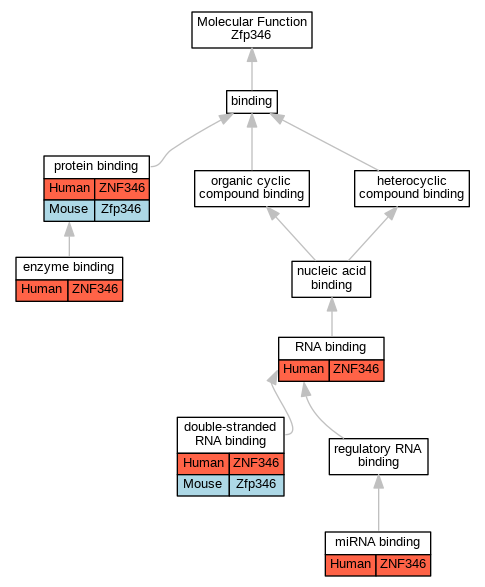 Molecular Function
Zfp346

binding

protein binding
Human ZNF346
Mouse Zfp346

organic cyclic compound binding

heterocyclic compound binding

enzyme binding
Human ZNF346

nucleic acid binding

RNA binding
Human ZNF346

double-stranded RNA binding
Human ZNF346
Mouse Zfp346

regulatory RNA binding

miRNA binding
Human ZNF346